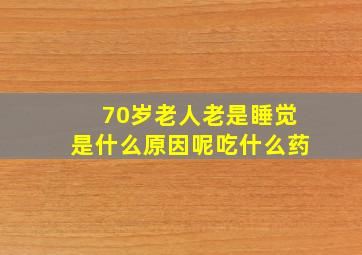 70岁老人老是睡觉
是什么原因呢吃什么药